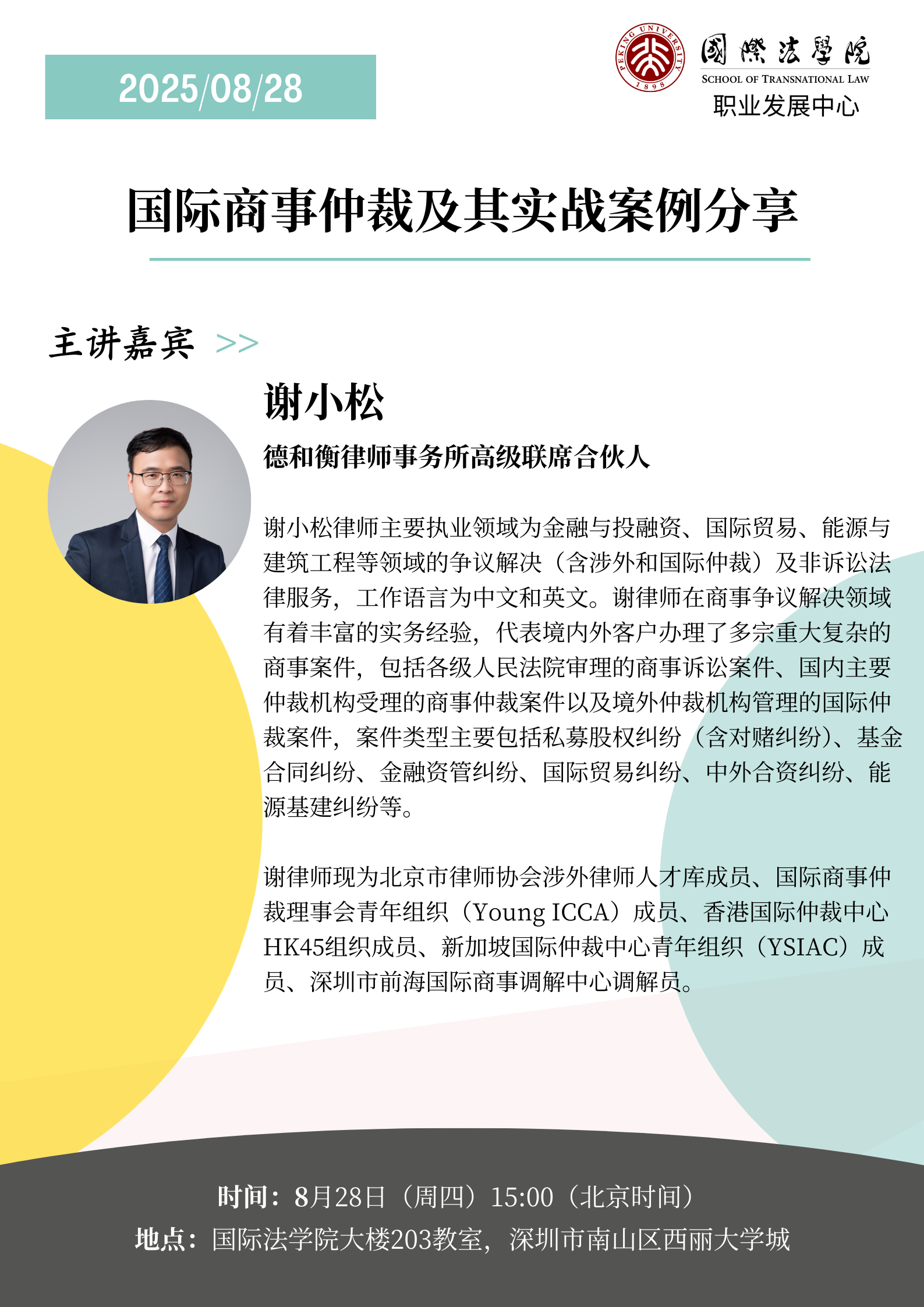 2025/08/28

PEKING UNIVERSITY 1898

國際法學院
SCHOOL OF TRANSNATIONAL LAW
职业发展中心

国际商事仲裁及其实战案例分享

主讲嘉宾 >>

谢小松

德和衡律师事务所高级联席合伙人

谢小松律师主要执业领域为金融与投融资、国际贸易、能源与建筑工程等领域的争议解决（含涉外和国际仲裁）及非诉讼法律服务，工作语言为中文和英文。谢律师在商事争议解决领域有着丰富的实务经验，代表境内外客户办理了多宗重大复杂的商事案件，包括各级人民法院审理的商事诉讼案件、国内主要仲裁机构受理的商事仲裁案件以及境外仲裁机构管理的国际仲裁案件，案件类型主要包括私募股权纠纷（含对赌纠纷）、基金合同纠纷、金融资管纠纷、国际贸易纠纷、中外合资纠纷、能源基建纠纷等。

谢律师现为北京市律师协会涉外律师人才库成员、国际商事仲裁理事会青年组织（Young ICCA）成员、香港国际仲裁中心HK45组织成员、新加坡国际仲裁中心青年组织（YSIAC）成员、深圳市前海国际商事调解中心调解员。

时间：8月28日（周四）15:00（北京时间）
地点：国际法学院大楼203教室，深圳市南山区西丽大学城